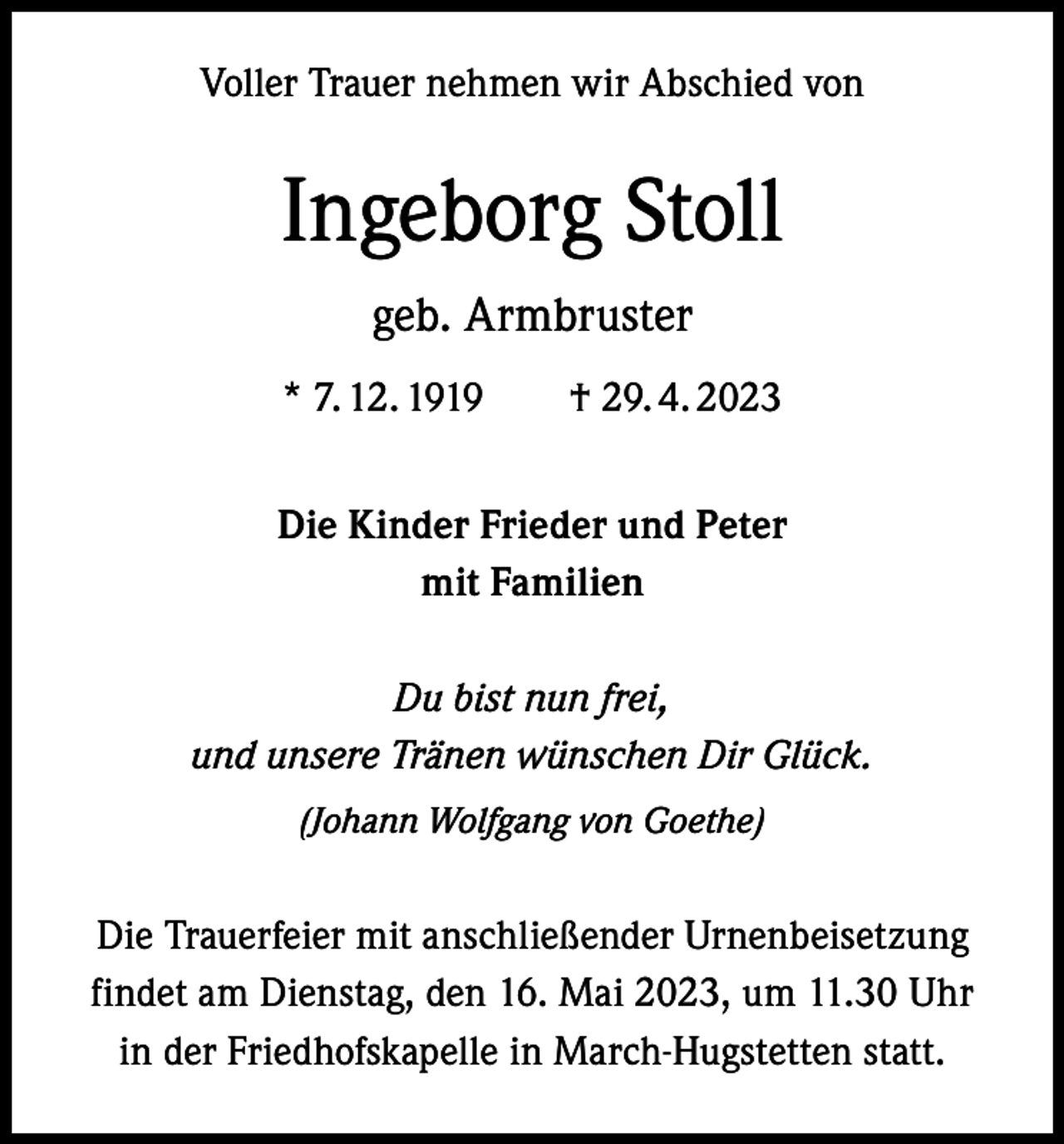 Voller Trauer nehmen wir Abschied von

Ingeborg Stoll

geb. Armbruster

* 7. 12. 1919 † 29. 4. 2023

Die Kinder Frieder und Peter mit Familien

Du bist nun frei, und unsere Tränen wünschen Dir Glück.

(Johann Wolfgang von Goethe)

Die Trauerfeier mit anschließender Urnenbeisetzung findet am Dienstag, den 16. Mai 2023, um 11.30 Uhr in der Friedhofskapelle in March-Hugstetten statt.